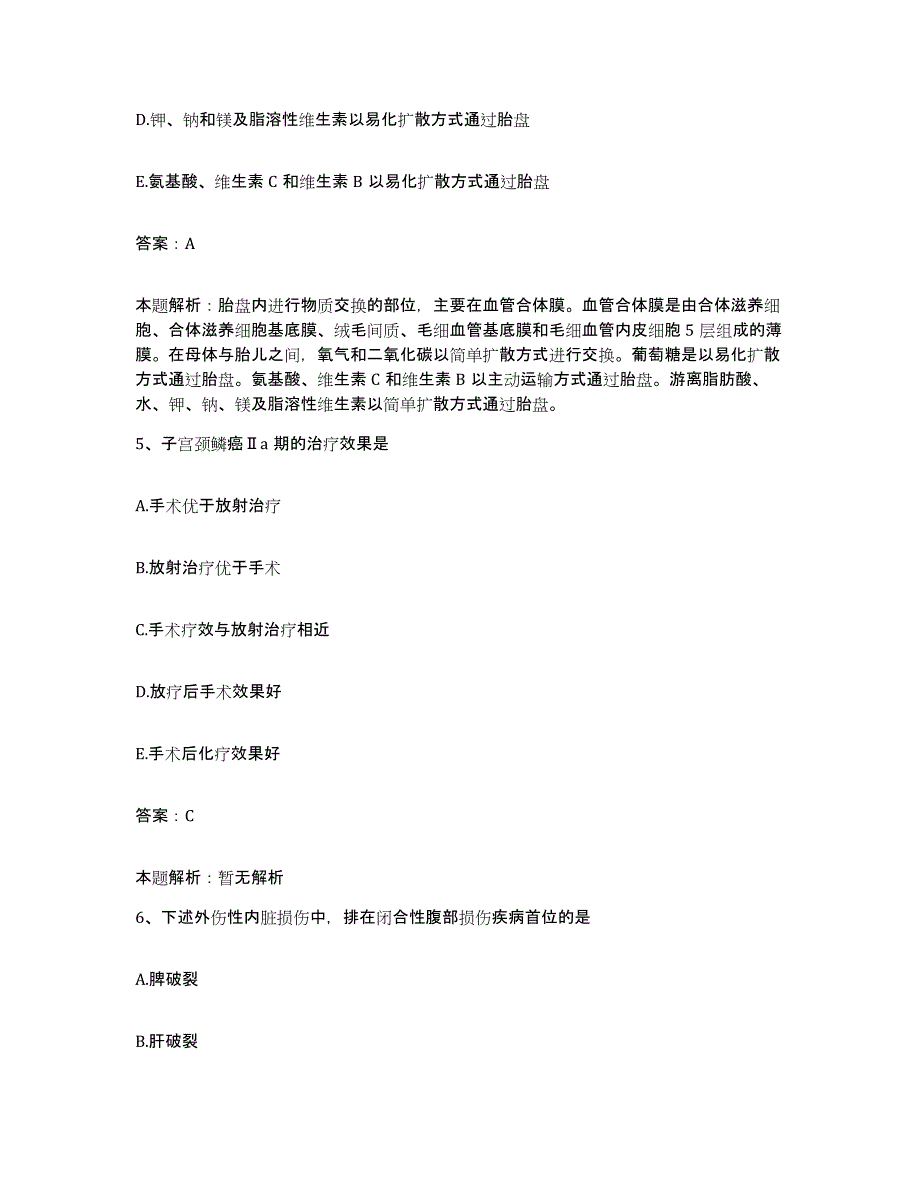 D.钾、钠和镁及脂溶性维生素以易化扩散方式通过胎盘

E.氨基酸、维生素 C 和维生素 B 以易化扩散方式通过胎盘

答案：A

本题解析：胎盘内进行物质交换的部位，主要在血管合体膜。血管合体膜是由合体滋养细胞、合体滋养细胞基底膜、绒毛间质、毛细血管基底膜和毛细血管内皮细胞 5 层组成的薄膜。在母体与胎儿之间，氧气和二氧化碳以简单扩散方式进行交换。葡萄糖是以易化扩散方式通过胎盘。氨基酸、维生素 C 和维生素 B 以主动运输方式通过胎盘。游离脂肪酸、水、钾、钠、镁及脂溶性维生素以简单扩散方式通过胎盘。

5、子宫颈鳞癌Ⅱa 期的治疗效果是

A.手术优于放射治疗

B.放射治疗优于手术

C.手术疗效与放射治疗相近

D.放疗后手术效果好

E.手术后化疗效果好

答案：C

本题解析：暂无解析

6、下述外伤性内脏损伤中，排在闭合性腹部损伤疾病首位的是

A.脾破裂

B.肝破裂